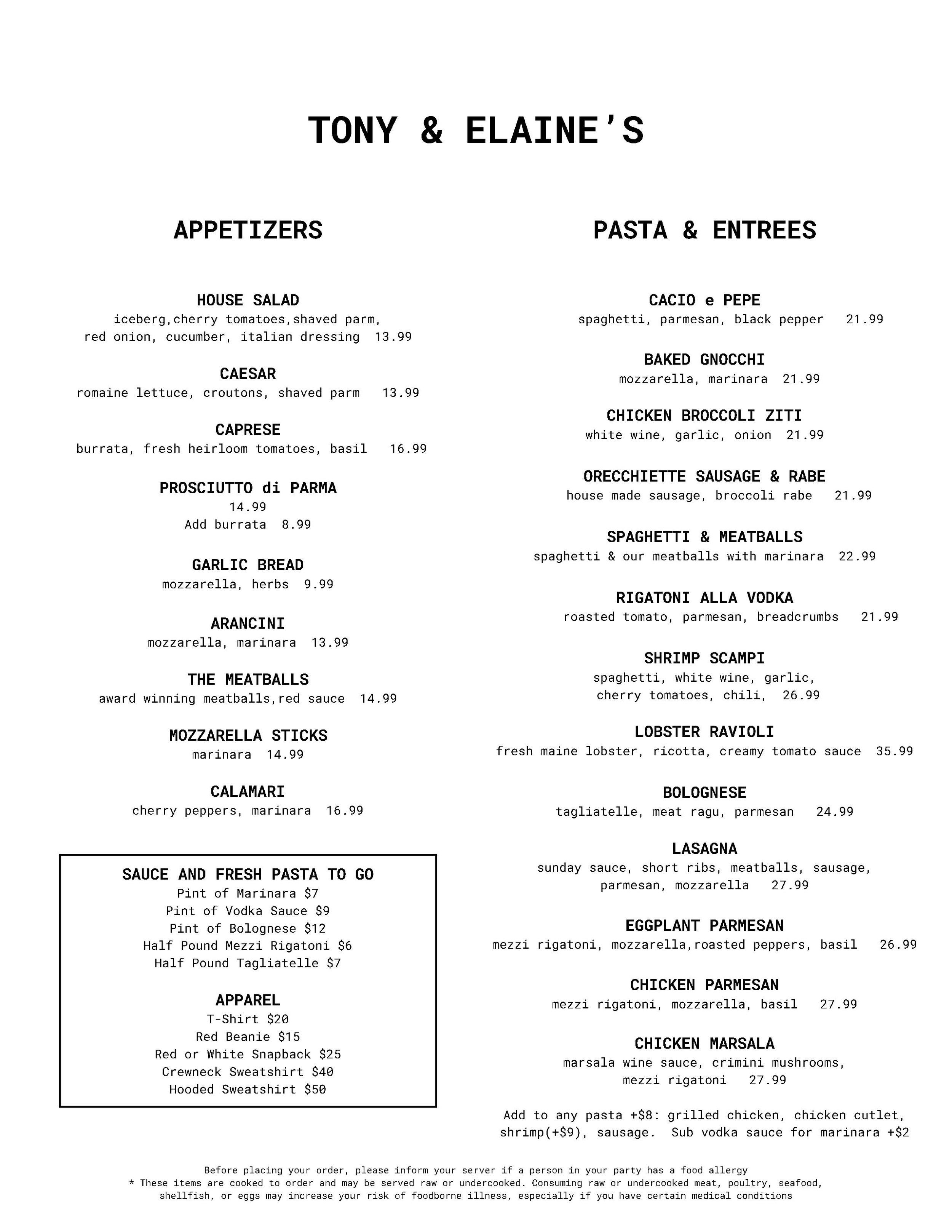 TONY & ELAINE'S

APPETIZERS

HOUSE SALAD
iceberg,cherry tomatoes,shaved parm, red onion, cucumber, italian dressing 13.99

CAESAR
romaine lettuce, croutons, shaved parm 13.99

CAPRESE
burrata, fresh heirloom tomatoes, basil 16.99

PROSCIUTTO di PARMA
14.99
Add burrata 8.99

GARLIC BREAD
mozzarella, herbs 9.99

ARANCINI
mozzarella, marinara 13.99

THE MEATBALLS
award winning meatballs,red sauce 14.99

MOZZARELLA STICKS
marinara 14.99

CALAMARI
cherry peppers, marinara 16.99

SAUCE AND FRESH PASTA TO GO
Pint of Marinara $7
Pint of Vodka Sauce $9
Pint of Bolognese $12
Half Pound Mezzi Rigatoni $6
Half Pound Tagliatelle $7

APPAREL
T-Shirt $20
Red Beanie $15
Red or White Snapback $25
Crewneck Sweatshirt $40
Hooded Sweatshirt $50

PASTA & ENTREES

CACIO e PEPE
spaghetti, parmesan, black pepper 21.99

BAKED GNOCCHI
mozzarella, marinara 21.99

CHICKEN BROCCOLI ZITI
white wine, garlic, onion 21.99

ORECCHIETTE SAUSAGE & RABE
house made sausage, broccoli rabe 21.99

SPAGHETTI & MEATBALLS
spaghetti & our meatballs with marinara 22.99

RIGATONI ALLA VODKA
roasted tomato, parmesan, breadcrumbs 21.99

SHRIMP SCAMPI
spaghetti, white wine, garlic, cherry tomatoes, chili, 26.99

LOBSTER RAVIOLI
fresh maine lobster, ricotta, creamy tomato sauce 35.99

BOLOGNESE
tagliatelle, meat ragu, parmesan 24.99

LASAGNA
sunday sauce, short ribs, meatballs, sausage, parmesan, mozzarella 27.99

EGGPLANT PARMESAN
mezzi rigatoni, mozzarella,roasted peppers, basil 26.99

CHICKEN PARMESAN
mezzi rigatoni, mozzarella, basil 27.99

CHICKEN MARSALA
marsala wine sauce, crimini mushrooms, mezzi rigatoni 27.99

Add to any pasta +$8: grilled chicken, chicken cutlet, shrimp(+$9), sausage. Sub vodka sauce for marinara +$2

Before placing your order, please inform your server if a person in your party has a food allergy
* These items are cooked to order and may be served raw or undercooked. Consuming raw or undercooked meat, poultry, seafood, shellfish, or eggs may increase your risk of foodborne illness, especially if you have certain medical conditions